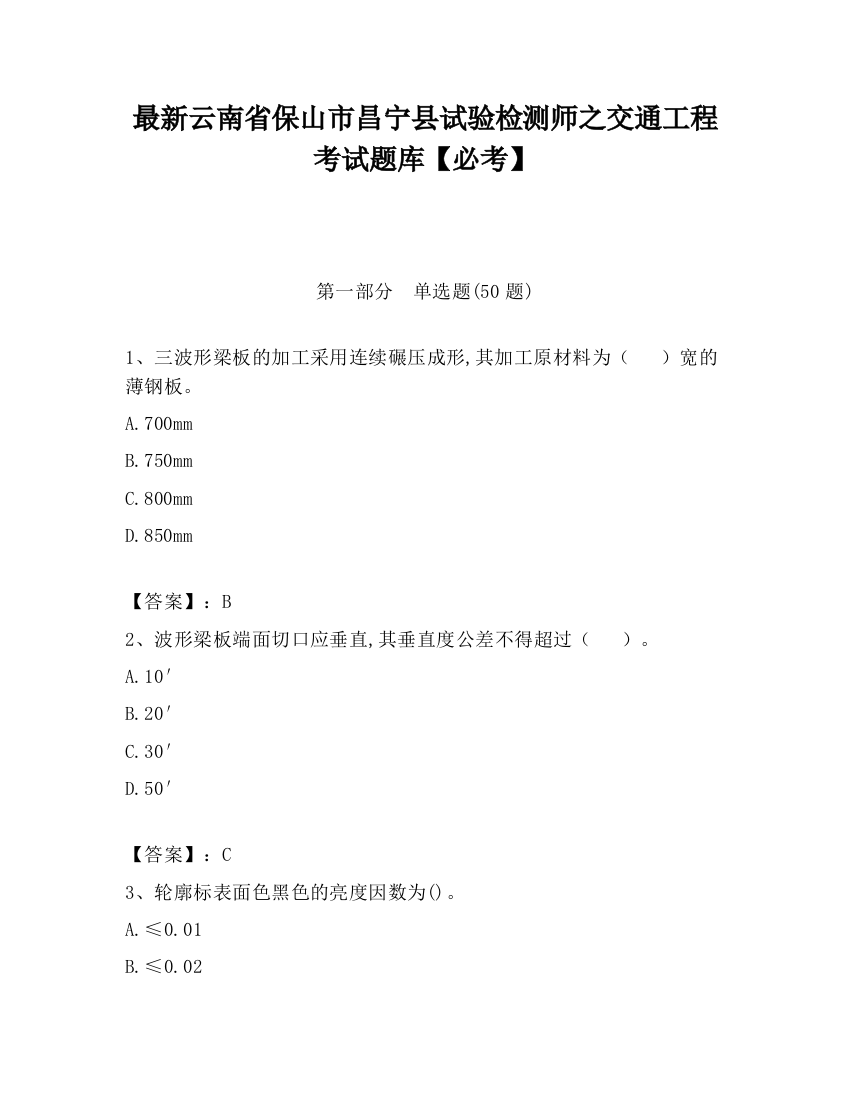 最新云南省保山市昌宁县试验检测师之交通工程考试题库【必考】

第一部分　单选题(50 题)

1、三波形梁板的加工采用连续碾压成形,其加工原材料为（　　）宽的薄钢板。

A.700mm

B.750mm

C.800mm

D.850mm

【答案】：B

2、波形梁板端面切口应垂直,其垂直度公差不得超过（　　）。

A.10′

B.20′

C.30′

D.50′

【答案】：C

3、轮廓标表面色黑色的亮度因数为()。

A.≤0.01

B.≤0.02